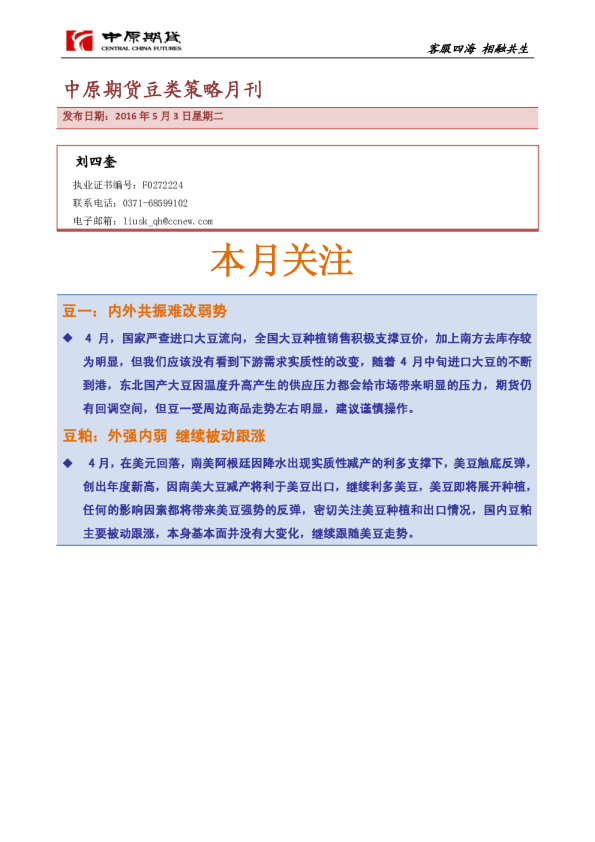 中原期货
CENTRAL CHINA FUTURES

客服四海 相融共生

中原期货豆类策略月刊

发布日期：2016年5月3日星期二

刘四奎

执业证书编号：F0272224
联系电话：0371-68599102
电子邮箱：liusk_qh@ccnew.com

本月关注

豆一：内外共振难改弱势

◆ 4月，国家严查进口大豆流向，全国大豆种植销售积极支撑豆价，加上南方去库存较为明显，但我们应该没有看到下游需求实质性的改变，随着4月中旬进口大豆的不断到港，东北国产大豆因温度升高产生的供应压力都会给市场带来明显的压力，期货仍有回调空间，但豆一受周边商品走势左右明显，建议谨慎操作。

豆粕：外强内弱 继续被动跟涨

◆ 4月，在美元回落，南美阿根廷因降水出现实质性减产的利多支撑下，美豆触底反弹，创出年度新高，因南美大豆减产将利于美豆出口，继续利多美豆，美豆即将展开种植，任何的影响因素都将带来美豆强势的反弹，密切关注美豆种植和出口情况，国内豆粕主要被动跟涨，本身基本面并没有大变化，继续跟随美豆走势。